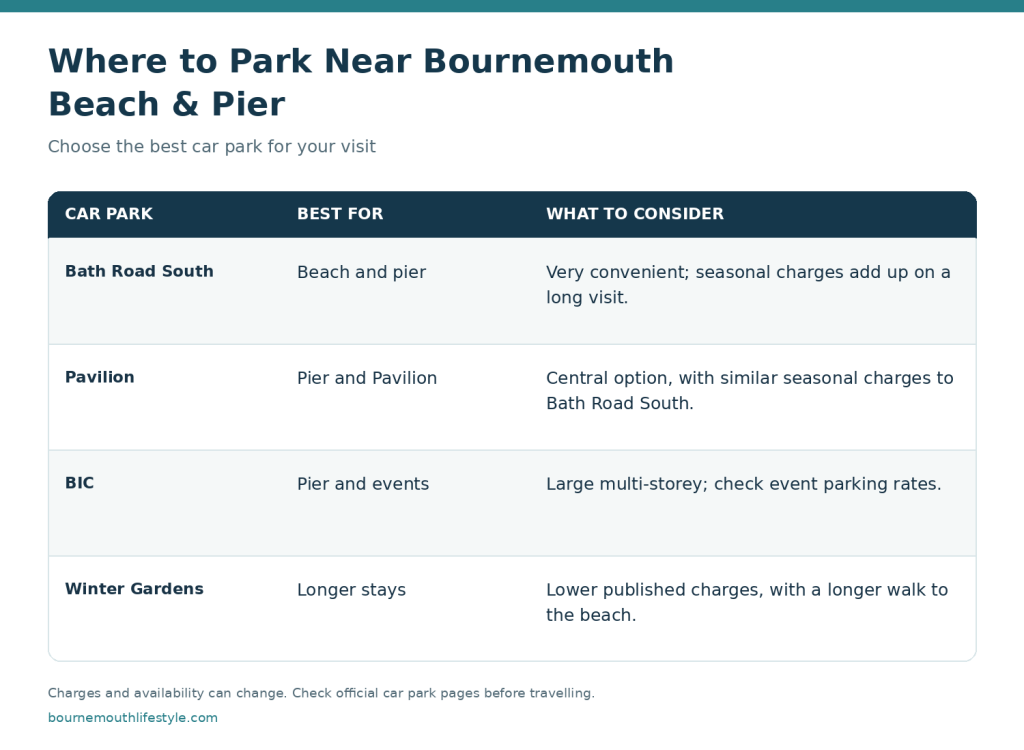 Where to Park Near Bournemouth Beach & Pier

Choose the best car park for your visit

| CAR PARK | BEST FOR | WHAT TO CONSIDER |
|---|---|---|
| Bath Road South | Beach and pier | Very convenient; seasonal charges add up on a long visit. |
| Pavilion | Pier and Pavilion | Central option, with similar seasonal charges to Bath Road South. |
| BIC | Pier and events | Large multi-storey; check event parking rates. |
| Winter Gardens | Longer stays | Lower published charges, with a longer walk to the beach. |

Charges and availability can change. Check official car park pages before travelling.

bournemouthlifestyle.com